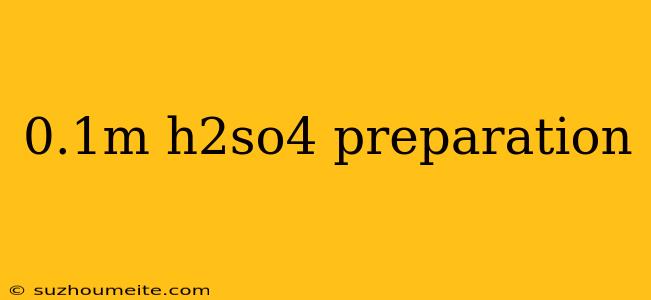 0.1m h2so4 preparation

© suzhoumeite.com